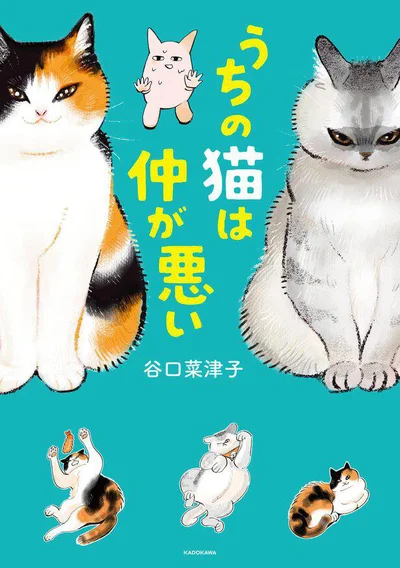 うちの猫は仲が悪い

谷口菜津子

KADOKAWA